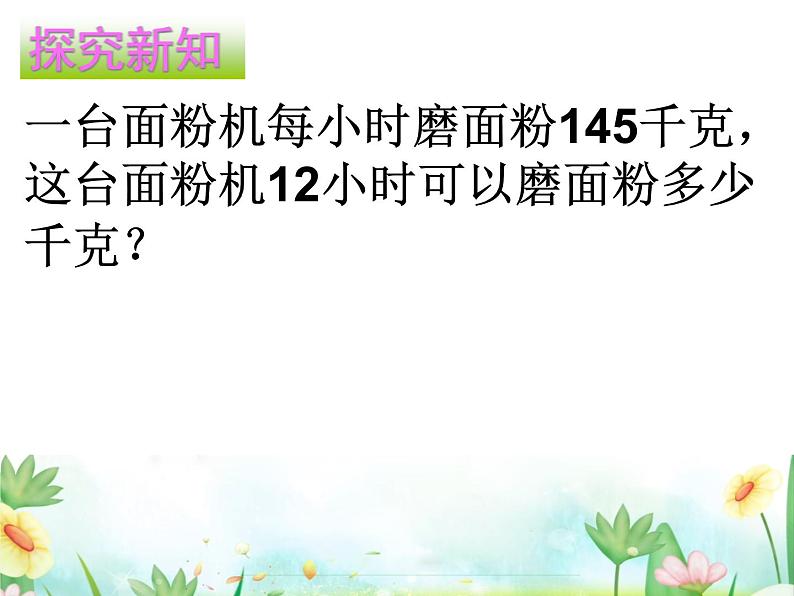 探究新知

一台面粉机每小时磨面粉145千克，这台面粉机12小时可以磨面粉多少千克？